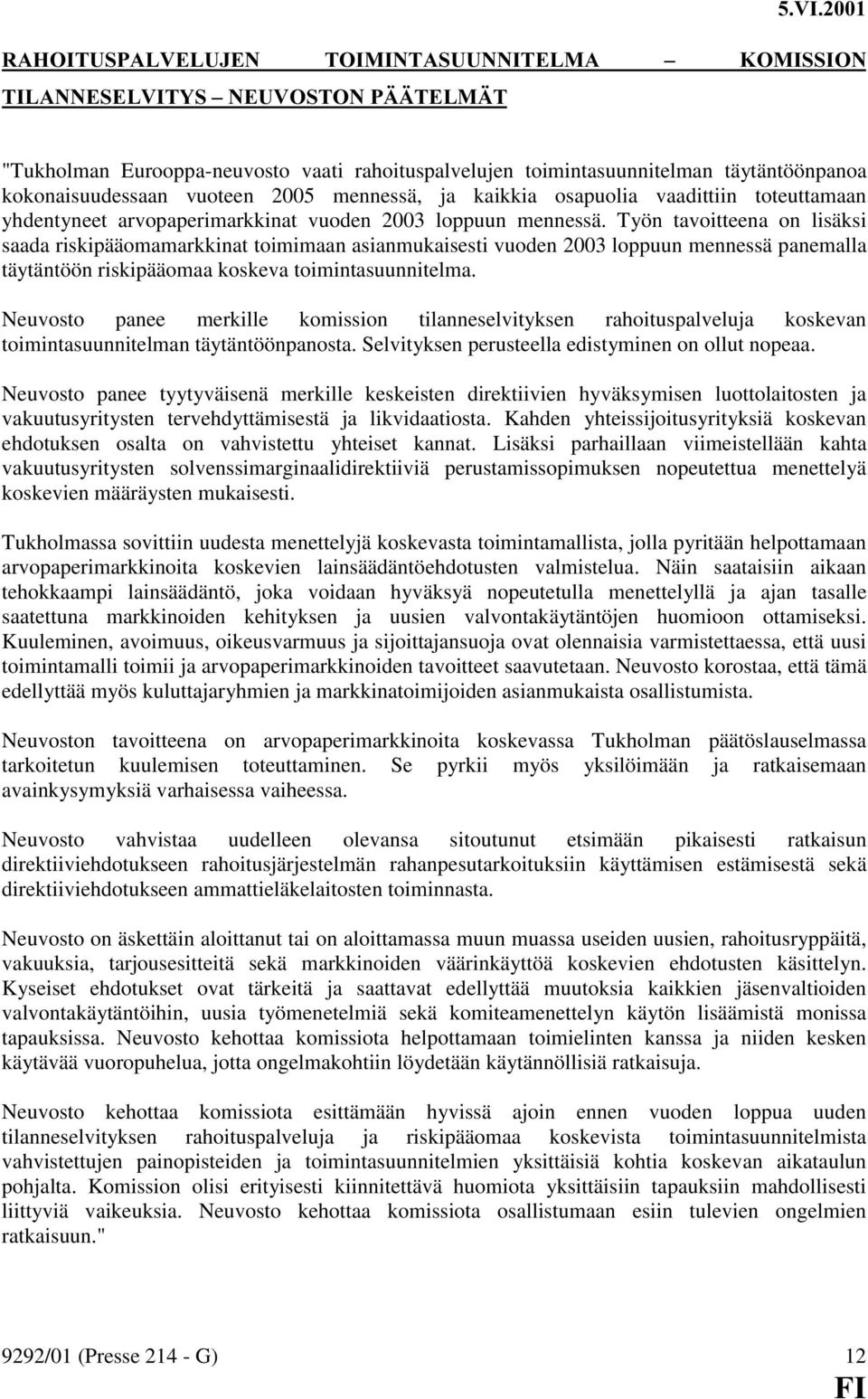 5.VI.2001

RAHOITUSPALVELUJEN TOIMINTASUUNNITELMA – KOMISSION TILANNESELVITYS – NEUVOSTON PÄÄTELMÄT

"Tukholman Eurooppa-neuvosto vaati rahoituspalvelujen toimintasuunnitelman täytäntöönpanoa kokonaisuudessaan vuoteen 2005 mennessä, ja kaikkia osapuolia vaadittiin toteuttamaan yhdentyneet arvopaperimarkkinat vuoden 2003 loppuun mennessä. Työn tavoitteena on lisäksi saada riskipääomamarkkinat toimimaan asianmukaisesti vuoden 2003 loppuun mennessä panemalla täytäntöön riskipääomaa koskeva toimintasuunnitelma.

Neuvosto panee merkille komission tilanneselvityksen rahoituspalveluja koskevan toimintasuunnitelman täytäntöönpanosta. Selvityksen perusteella edistyminen on ollut nopeaa.

Neuvosto panee tyytyväisenä merkille keskeisten direktiivien hyväksymisen luottolaitosten ja vakuutusyritysten tervehdyttämisestä ja likvidaatiosta. Kahden yhteissijoitusyrityksiä koskevan ehdotuksen osalta on vahvistettu yhteiset kannat. Lisäksi parhaillaan viimeistellään kahta vakuutusyritysten solvenssimarginaalidirektiiviä perustamissopimuksen nopeutettua menettelyä koskevien määräysten mukaisesti.

Tukholmassa sovittiin uudesta menettelyjä koskevasta toimintamallista, jolla pyritään helpottamaan arvopaperimarkkinoita koskevien lainsäädäntöehdotusten valmistelua. Näin saataisiin aikaan tehokkaampi lainsäädäntö, joka voidaan hyväksyä nopeutetulla menettelyllä ja ajan tasalle saatettuna markkinoiden kehityksen ja uusien valvontakäytäntöjen huomioon ottamiseksi. Kuuleminen, avoimuus, oikeusvarmuus ja sijoittajansuoja ovat olennaisia varmistettaessa, että uusi toimintamalli toimii ja arvopaperimarkkinoiden tavoitteet saavutetaan. Neuvosto korostaa, että tämä edellyttää myös kuluttajaryhmien ja markkinatoimijoiden asianmukaista osallistumista.

Neuvoston tavoitteena on arvopaperimarkkinoita koskevassa Tukholman päätöslauselmassa tarkoitetun kuulemisen toteuttaminen. Se pyrkii myös yksilöimään ja ratkaisemaan avainkysymyksiä varhaisessa vaiheessa.

Neuvosto vahvistaa uudelleen olevansa sitoutunut etsimään pikaisesti ratkaisun direktiiviehdotukseen rahoitusjärjestelmän rahanpesutarkoituksiin käyttämisen estämisestä sekä direktiiviehdotukseen ammattieläkelaitosten toiminnasta.

Neuvosto on äskettäin aloittanut tai on aloittamassa muun muassa useiden uusien, rahoitusryppäitä, vakuuksia, tarjousesitteitä sekä markkinoiden väärinkäyttöä koskevien ehdotusten käsittelyn. Kyseiset ehdotukset ovat tärkeitä ja saattavat edellyttää muutoksia kaikkien jäsenvaltioiden valvontakäytäntöihin, uusia työmenetelmiä sekä komiteamenettelyn käytön lisäämistä monissa tapauksissa. Neuvosto kehottaa komissiota helpottamaan toimielinten kanssa ja niiden kesken käytävää vuoropuhelua, jotta ongelmakohtiin löydetään käytännöllisiä ratkaisuja.

Neuvosto kehottaa komissiota esittämään hyvissä ajoin ennen vuoden loppua uuden tilanneselvityksen rahoituspalveluja ja riskipääomaa koskevista toimintasuunnitelmista vahvistettujen painopisteiden ja toimintasuunnitelmien yksittäisiä kohtia koskevan aikataulun pohjalta. Komission olisi erityisesti kiinnitettävä huomiota yksittäisiin tapauksiin mahdollisesti liittyviä vaikeuksia. Neuvosto kehottaa komissiota osallistumaan esiin tulevien ongelmien ratkaisuun."

9292/01 (Presse 214 - G) 12
FI